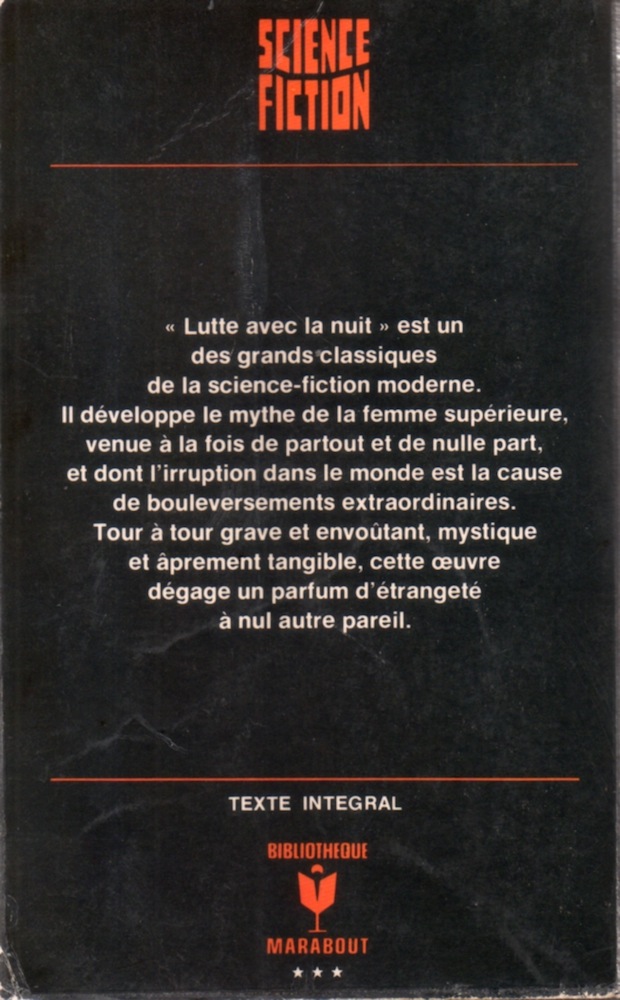 SCIENCE FICTION

« Lutte avec la nuit » est un des grands classiques de la science-fiction moderne. Il développe le mythe de la femme supérieure, venue à la fois de partout et de nulle part, et dont l'irruption dans le monde est la cause de bouleversements extraordinaires. Tour à tour grave et envoûtant, mystique et âprement tangible, cette œuvre dégage un parfum d'étrangeté à nul autre pareil.

TEXTE INTEGRAL

BIBLIOTHEQUE
MARABOUT
★ ★ ★